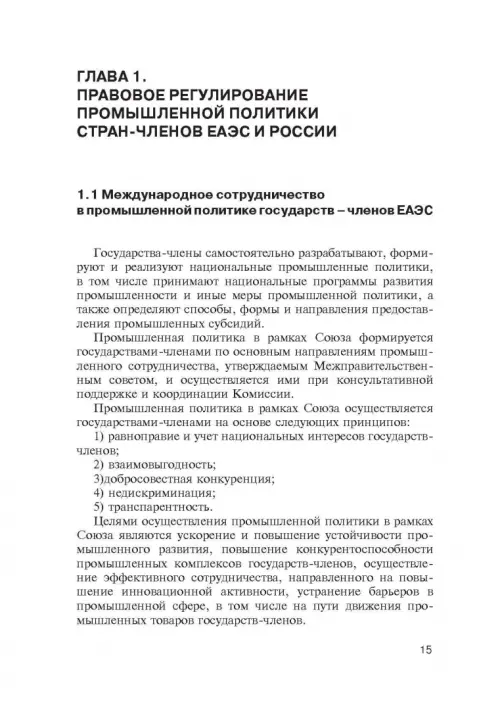 ГЛАВА 1.
ПРАВОВОЕ РЕГУЛИРОВАНИЕ ПРОМЫШЛЕННОЙ ПОЛИТИКИ СТРАН-ЧЛЕНОВ ЕАЭС И РОССИИ

1.1 Международное сотрудничество в промышленной политике государств – членов ЕАЭС

Государства-члены самостоятельно разрабатывают, формируют и реализуют национальные промышленные политики, в том числе принимают национальные программы развития промышленности и иные меры промышленной политики, а также определяют способы, формы и направления предоставления промышленных субсидий.

Промышленная политика в рамках Союза формируется государствами-членами по основным направлениям промышленного сотрудничества, утверждаемым Межправительственным советом, и осуществляется ими при консультативной поддержке и координации Комиссии.

Промышленная политика в рамках Союза осуществляется государствами-членами на основе следующих принципов:

1) равноправие и учет национальных интересов государств-членов;

2) взаимовыгодность;

3)добросовестная конкуренция;

4) недискриминация;

5) транспарентность.

Целями осуществления промышленной политики в рамках Союза являются ускорение и повышение устойчивости промышленного развития, повышение конкурентоспособности промышленных комплексов государств-членов, осуществление эффективного сотрудничества, направленного на повышение инновационной активности, устранение барьеров в промышленной сфере, в том числе на пути движения промышленных товаров государств-членов.

15